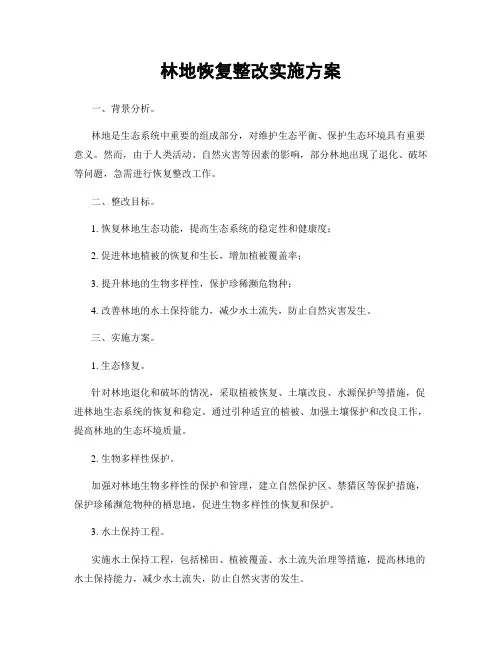 林地恢复整改实施方案

一、背景分析。

林地是生态系统中重要的组成部分，对维护生态平衡、保护生态环境具有重要意义。然而，由于人类活动、自然灾害等因素的影响，部分林地出现了退化、破坏等问题，急需进行恢复整改工作。

二、整改目标。

1. 恢复林地生态功能，提高生态系统的稳定性和健康度；

2. 促进林地植被的恢复和生长，增加植被覆盖率；

3. 提升林地的生物多样性，保护珍稀濒危物种；

4. 改善林地的水土保持能力，减少水土流失，防止自然灾害发生。

三、实施方案。

1. 生态修复。

针对林地退化和破坏的情况，采取植被恢复、土壤改良、水源保护等措施，促进林地生态系统的恢复和稳定。通过引种适宜的植被、加强土壤保护和改良工作，提高林地的生态环境质量。

2. 生物多样性保护。

加强对林地生物多样性的保护和管理，建立自然保护区、禁猎区等保护措施，保护珍稀濒危物种的栖息地，促进生物多样性的恢复和保护。

3. 水土保持工程。

实施水土保持工程，包括梯田、植被覆盖、水土流失治理等措施，提高林地的水土保持能力，减少水土流失，防止自然灾害的发生。